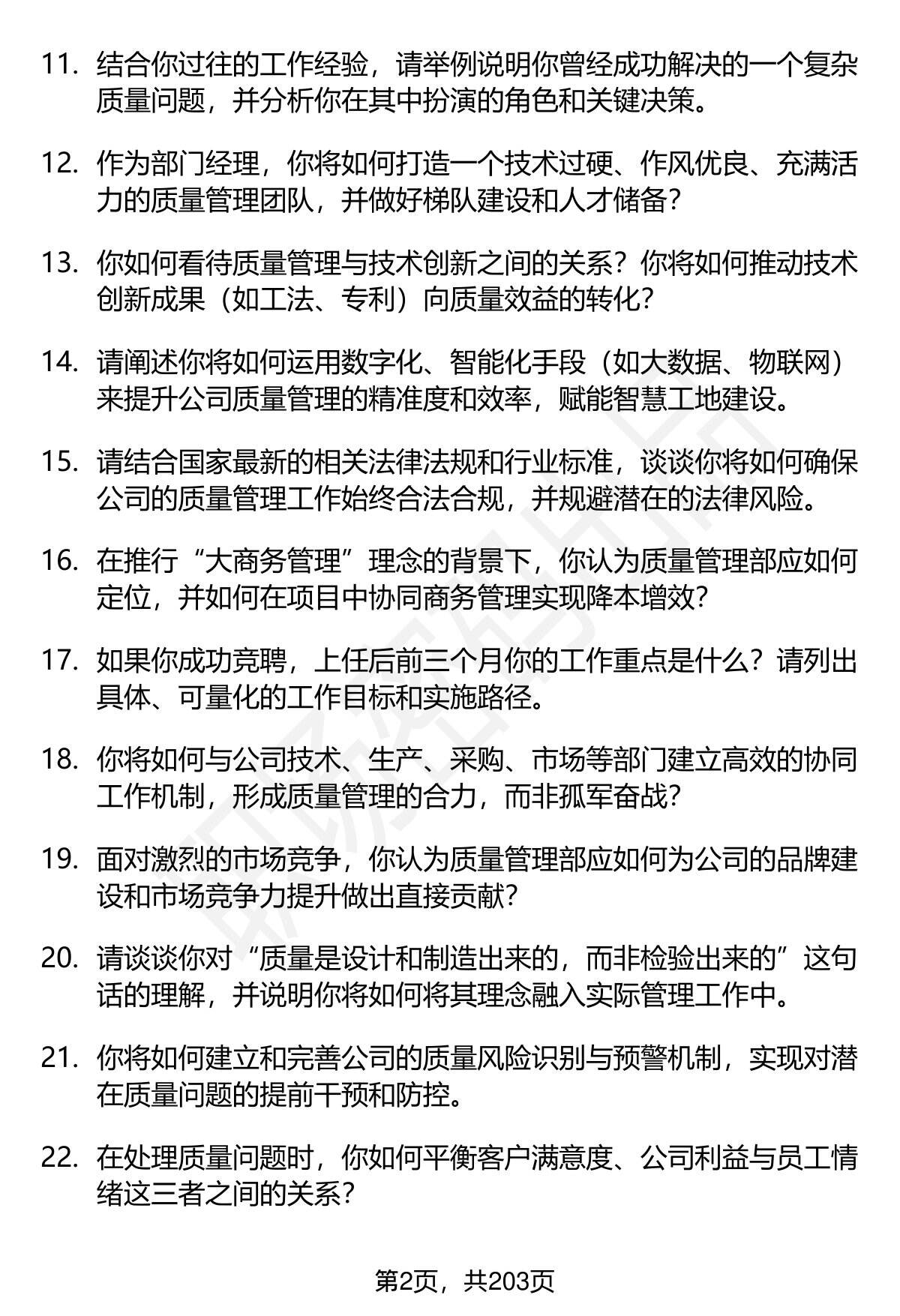 11. 结合你过往的工作经验，请举例说明你曾经成功解决的一个复杂质量问题，并分析你在其中扮演的角色和关键决策。

12. 作为部门经理，你将如何打造一个技术过硬、作风优良、充满活力的质量管理团队，并做好梯队建设和人才储备?

13. 你如何看待质量管理与技术创新之间的关系？你将如何推动技术创新成果（如工法、专利）向质量效益的转化?

14. 请阐述你将如何运用数字化、智能化手段（如大数据、物联网）来提升公司质量管理的精准度和效率，赋能智慧工地建设。

15. 请结合国家最新的相关法律法规和行业标准，谈谈你将如何确保公司的质量管理工作始终合法合规，并规避潜在的法律风险。

16. 在推行“大商务管理”理念的背景下，你认为质量管理部应如何定位，并如何在项目中协同商务管理实现降本增效?

17. 如果你成功竞聘，上任后前三个月你的工作重点是什么？请列出具体、可量化的工作目标和实施路径。

18. 你将如何与公司技术、生产、采购、市场等部门建立高效的协同工作机制，形成质量管理的合力，而非孤军奋战?

19. 面对激烈的市场竞争，你认为质量管理部应如何为公司的品牌建设和市场竞争力提升做出直接贡献?

20. 请谈谈你对“质量是设计和制造出来的，而非检验出来的”这句话的理解，并说明你将如何将其理念融入实际管理工作中。

21. 你将如何建立和完善公司的质量风险识别与预警机制，实现对潜在质量问题的提前干预和防控。

22. 在处理质量问题时，你如何平衡客户满意度、公司利益与员工情绪这三者之间的关系?

第2页，共203页